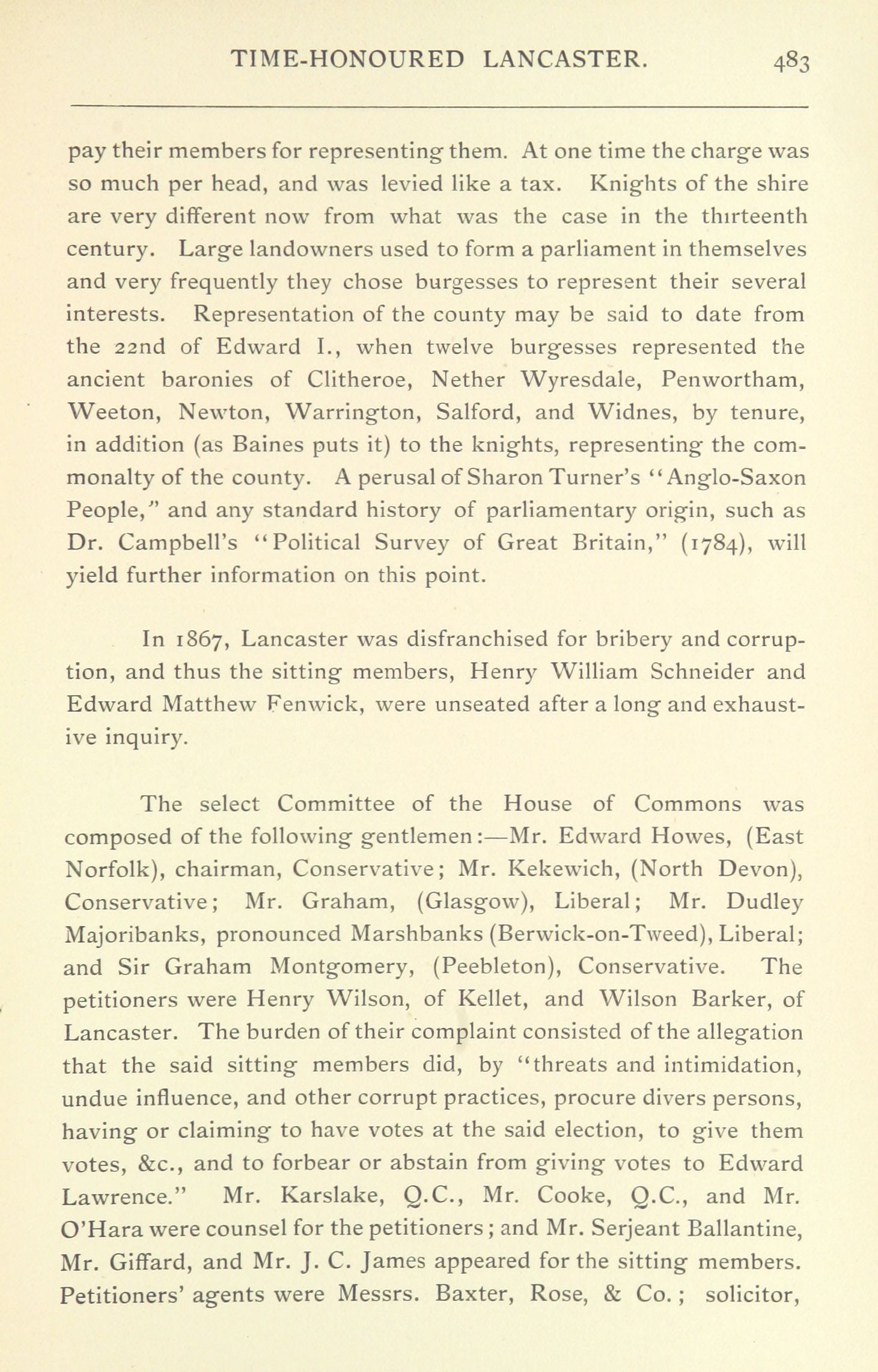 TIME-HONOURED LANCASTER. 483

pay their members for representing them. At one time the charge was so much per head, and was levied like a tax. Knights of the shire are very different now from what was the case in the thirteenth century. Large landowners used to form a parliament in themselves and very frequently they chose burgesses to represent their several interests. Representation of the county may be said to date from the 22nd of Edward I., when twelve burgesses represented the ancient baronies of Clitheroe, Nether Wyresdale, Penwortham, Weeton, Newton, Warrington, Salford, and Widnes, by tenure, in addition (as Baines puts it) to the knights, representing the commonalty of the county. A perusal of Sharon Turner's "Anglo-Saxon People," and any standard history of parliamentary origin, such as Dr. Campbell's "Political Survey of Great Britain," (1784), will yield further information on this point.

In 1867, Lancaster was disfranchised for bribery and corruption, and thus the sitting members, Henry William Schneider and Edward Matthew Fenwick, were unseated after a long and exhaustive inquiry.

The select Committee of the House of Commons was composed of the following gentlemen:—Mr. Edward Howes, (East Norfolk), chairman, Conservative; Mr. Kekewich, (North Devon), Conservative; Mr. Graham, (Glasgow), Liberal; Mr. Dudley Majoribanks, pronounced Marshbanks (Berwick-on-Tweed), Liberal; and Sir Graham Montgomery, (Peebleton), Conservative. The petitioners were Henry Wilson, of Kellet, and Wilson Barker, of Lancaster. The burden of their complaint consisted of the allegation that the said sitting members did, by "threats and intimidation, undue influence, and other corrupt practices, procure divers persons, having or claiming to have votes at the said election, to give them votes, &c., and to forbear or abstain from giving votes to Edward Lawrence." Mr. Karslake, Q.C., Mr. Cooke, Q.C., and Mr. O'Hara were counsel for the petitioners; and Mr. Serjeant Ballantine, Mr. Giffard, and Mr. J. C. James appeared for the sitting members. Petitioners' agents were Messrs. Baxter, Rose, & Co.; solicitor,